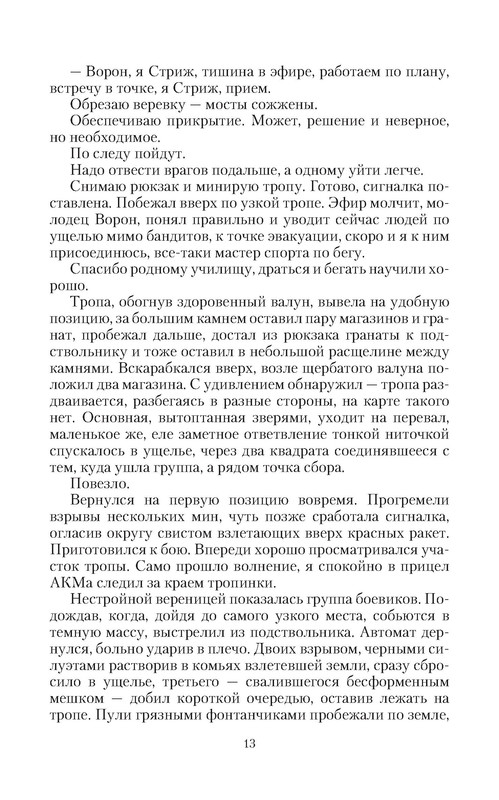 — Ворон, я Стриж, тишина в эфире, работаем по плану, встречу в точке, я Стриж, прием.

Обрезаю веревку — мосты сожжены.

Обеспечиваю прикрытие. Может, решение и неверное, но необходимое.

По следу пойдут.

Надо отвести врагов подальше, а одному уйти легче.

Снимаю рюкзак и минирую тропу. Готово, сигналка поставлена. Побежал вверх по узкой тропе. Эфир молчит, молодец Ворон, понял правильно и уводит сейчас людей по ущелью мимо бандитов, к точке эвакуации, скоро и я к ним присоединюсь, все-таки мастер спорта по бегу.

Спасибо родному училищу, драться и бегать научили хорошо.

Тропа, обогнув здоровенный валун, вывела на удобную позицию, за большим камнем оставил пару магазинов и гранат, пробежал дальше, достал из рюкзака гранаты к подствольнику и тоже оставил в небольшой расщелине между камнями. Вскарабкался вверх, возле щербатого валуна положил два магазина. С удивлением обнаружил — тропа раздваивается, разбегаясь в разные стороны, на карте такого нет. Основная, вытоптанная зверями, уходит на перевал, маленькое же, еле заметное ответвление тонкой ниточкой спускалось в ущелье, через два квадрата соединявшееся с тем, куда ушла группа, а рядом точка сбора.

Повезло.

Вернулся на первую позицию вовремя. Прогремели взрывы нескольких мин, чуть позже сработала сигналка, огласив округу свистом взлетающих вверх красных ракет. Приготовился к бою. Впереди хорошо просматривался участок тропы. Само прошло волнение, я спокойно в прицел АКМа следил за краем тропинки.

Нестройной вереницей показалась группа боевиков. Подождав, когда, дойдя до самого узкого места, собьются в темную массу, выстрелил из подствольника. Автомат дернулся, больно ударив в плечо. Двоих взрывом, черными силуэтами растворив в комьях взлетевшей земли, сразу сбросило в ущелье, третьего — свалившегося бесформенным мешком — добил короткой очередью, оставив лежать на тропе. Пули грязными фонтанчиками пробежали по земле,

13